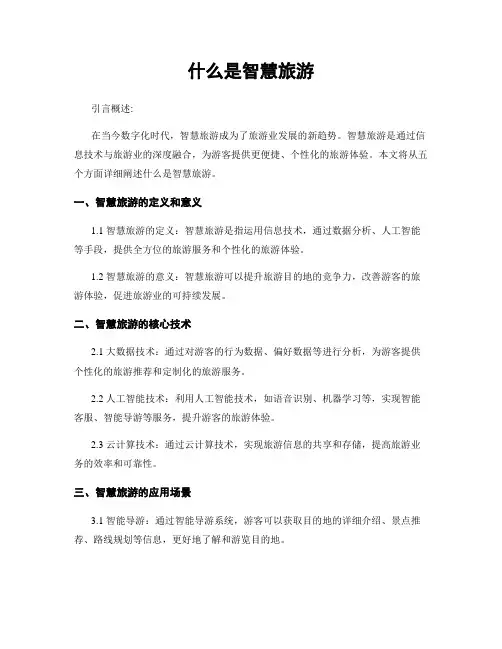 什么是智慧旅游

引言概述:

在当今数字化时代，智慧旅游成为了旅游业发展的新趋势。智慧旅游是通过信息技术与旅游业的深度融合，为游客提供更便捷、个性化的旅游体验。本文将从五个方面详细阐述什么是智慧旅游。

一、智慧旅游的定义和意义

1.1 智慧旅游的定义：智慧旅游是指运用信息技术，通过数据分析、人工智能等手段，提供全方位的旅游服务和个性化的旅游体验。

1.2 智慧旅游的意义：智慧旅游可以提升旅游目的地的竞争力，改善游客的旅游体验，促进旅游业的可持续发展。

二、智慧旅游的核心技术

2.1 大数据技术：通过对游客的行为数据、偏好数据等进行分析，为游客提供个性化的旅游推荐和定制化的旅游服务。

2.2 人工智能技术：利用人工智能技术，如语音识别、机器学习等，实现智能客服、智能导游等服务，提升游客的旅游体验。

2.3 云计算技术：通过云计算技术，实现旅游信息的共享和存储，提高旅游业务的效率和可靠性。

三、智慧旅游的应用场景

3.1 智能导游：通过智能导游系统，游客可以获取目的地的详细介绍、景点推荐、路线规划等信息，更好地了解和游览目的地。